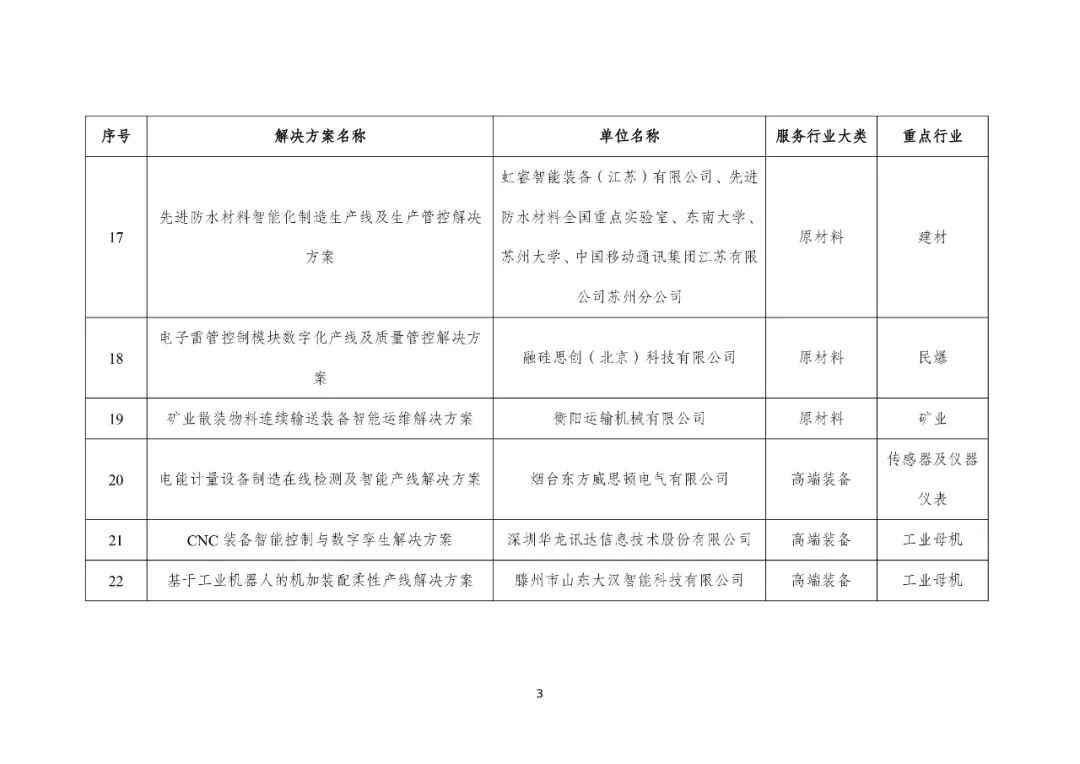 | 序号 | 解决方案名称 | 单位名称 | 服务行业大类 | 重点行业 |
|---|---|---|---|---|
| 17 | 先进防水材料智能化制造生产线及生产管控解决方案 | 虹睿智能装备（江苏）有限公司、先进防水材料全国重点实验室、东南大学、苏州大学、中国移动通讯集团江苏有限公司苏州分公司 | 原材料 | 建材 |
| 18 | 电子雷管控制模块数字化产线及质量管控解决方案 | 融硅思创（北京）科技有限公司 | 原材料 | 民爆 |
| 19 | 矿业散装物料连续输送装备智能运维解决方案 | 衡阳运输机械有限公司 | 原材料 | 矿业 |
| 20 | 电能计量设备制造在线检测及智能产线解决方案 | 烟台东方威思顿电气有限公司 | 高端装备 | 传感器及仪器仪表 |
| 21 | CNC 装备智能控制与数字孪生解决方案 | 深圳华龙讯达信息技术股份有限公司 | 高端装备 | 工业母机 |
| 22 | 基于工业机器人的机加装配柔性产线解决方案 | 滕州市山东大汉智能科技有限公司 | 高端装备 | 工业母机 |

3